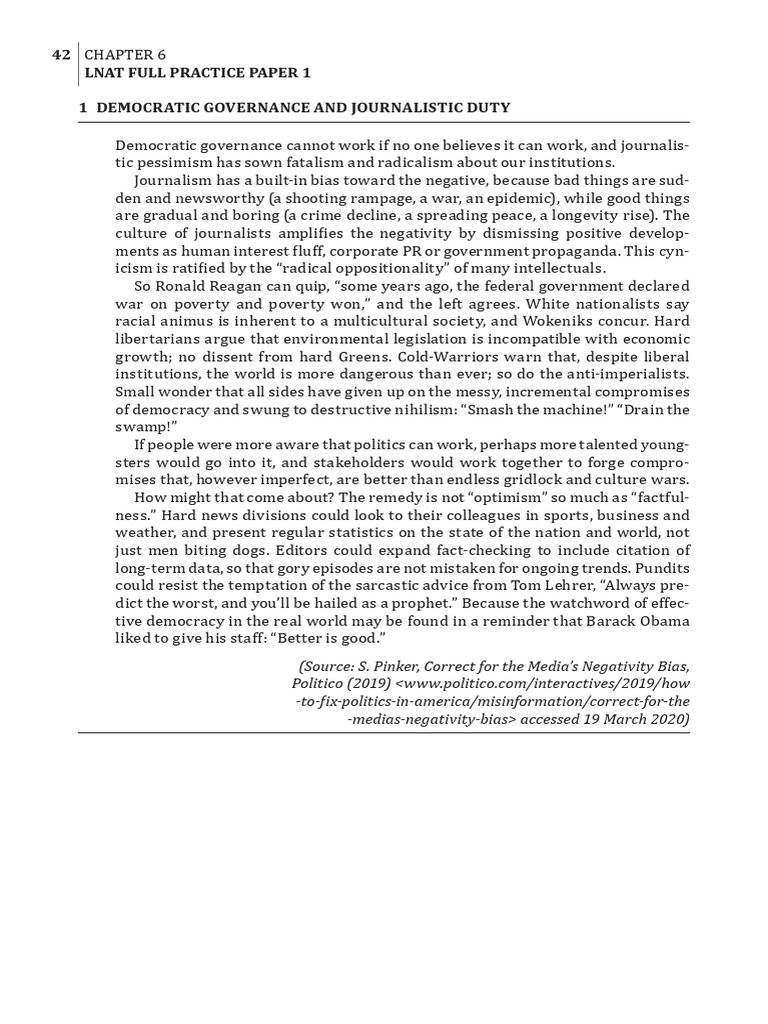 42 CHAPTER 6
LNAT FULL PRACTICE PAPER 1

1 DEMOCRATIC GOVERNANCE AND JOURNALISTIC DUTY

Democratic governance cannot work if no one believes it can work, and journalistic pessimism has sown fatalism and radicalism about our institutions.

Journalism has a built-in bias toward the negative, because bad things are sudden and newsworthy (a shooting rampage, a war, an epidemic), while good things are gradual and boring (a crime decline, a spreading peace, a longevity rise). The culture of journalists amplifies the negativity by dismissing positive developments as human interest fluff, corporate PR or government propaganda. This cynicism is ratified by the "radical oppositionality" of many intellectuals.

So Ronald Reagan can quip, "some years ago, the federal government declared war on poverty and poverty won," and the left agrees. White nationalists say racial animus is inherent to a multicultural society, and Wokeniks concur. Hard libertarians argue that environmental legislation is incompatible with economic growth; no dissent from hard Greens. Cold-Warriors warn that, despite liberal institutions, the world is more dangerous than ever; so do the anti-imperialists. Small wonder that all sides have given up on the messy, incremental compromises of democracy and swung to destructive nihilism: "Smash the machine!" "Drain the swamp!"

If people were more aware that politics can work, perhaps more talented youngsters would go into it, and stakeholders would work together to forge compromises that, however imperfect, are better than endless gridlock and culture wars.

How might that come about? The remedy is not "optimism" so much as "factfulness." Hard news divisions could look to their colleagues in sports, business and weather, and present regular statistics on the state of the nation and world, not just men biting dogs. Editors could expand fact-checking to include citation of long-term data, so that gory episodes are not mistaken for ongoing trends. Pundits could resist the temptation of the sarcastic advice from Tom Lehrer, "Always predict the worst, and you'll be hailed as a prophet." Because the watchword of effective democracy in the real world may be found in a reminder that Barack Obama liked to give his staff: "Better is good."

(Source: S. Pinker, Correct for the Media's Negativity Bias, Politico (2019) <www.politico.com/interactives/2019/how-to-fix-politics-in-america/misinformation/correct-for-the-medias-negativity-bias> accessed 19 March 2020)